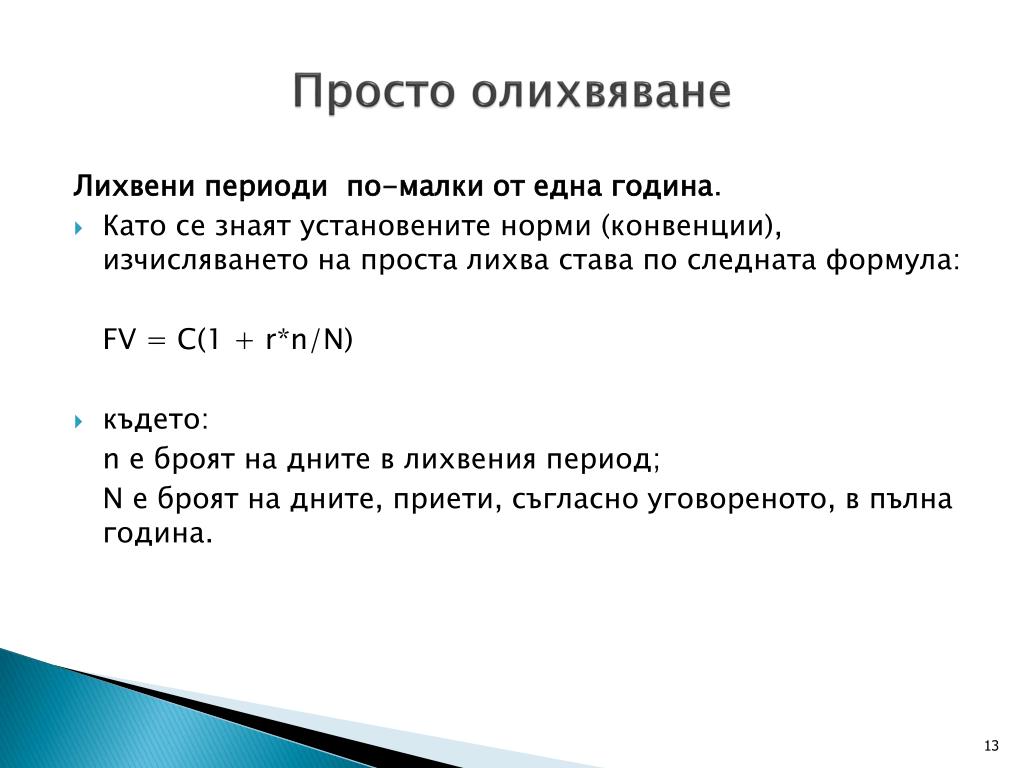 Просто олихвяване

Лихвени периоди по-малки от една година.

Като се знаят установените норми (конвенции), изчисляването на проста лихва става по следната формула:

$FV = C(1 + r*n/N)$

където:

n е броят на дните в лихвения период;

N е броят на дните, приети, съгласно уговореното, в пълна година.

13